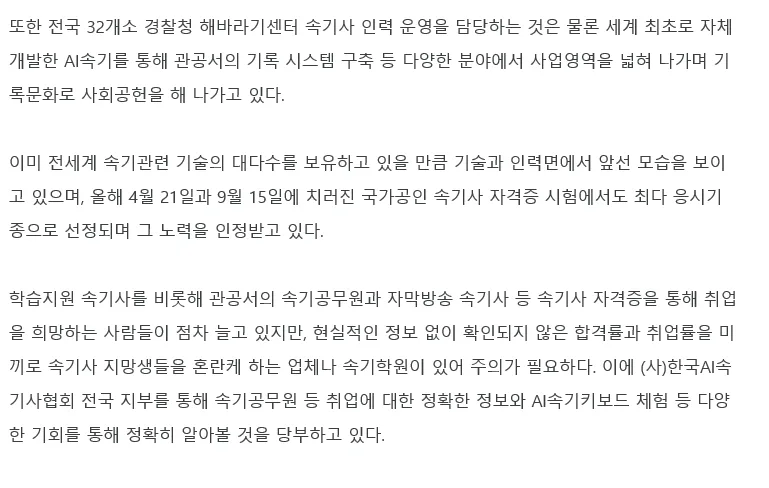 또한 전국 32개소 경찰청 해바라기센터 속기사 인력 운영을 담당하는 것은 물론 세계 최초로 자체 개발한 AI속기를 통해 관공서의 기록 시스템 구축 등 다양한 분야에서 사업영역을 넓혀 나가며 기록문화로 사회공헌을 해 나가고 있다.

이미 전세계 속기관련 기술의 대다수를 보유하고 있을 만큼 기술과 인력면에서 앞선 모습을 보이고 있으며, 올해 4월 21일과 9월 15일에 치러진 국가공인 속기사 자격증 시험에서도 최다 응시기종으로 선정되며 그 노력을 인정받고 있다.

학습지원 속기사를 비롯해 관공서의 속기공무원과 자막방송 속기사 등 속기사 자격증을 통해 취업을 희망하는 사람들이 점차 늘고 있지만, 현실적인 정보 없이 확인되지 않은 합격률과 취업률을 미끼로 속기사 지망생들을 혼란케 하는 업체나 속기학원이 있어 주의가 필요하다. 이에 (사)한국AI속기사협회 전국 지부를 통해 속기공무원 등 취업에 대한 정확한 정보와 AI속기키보드 체험 등 다양한 기회를 통해 정확히 알아볼 것을 당부하고 있다.